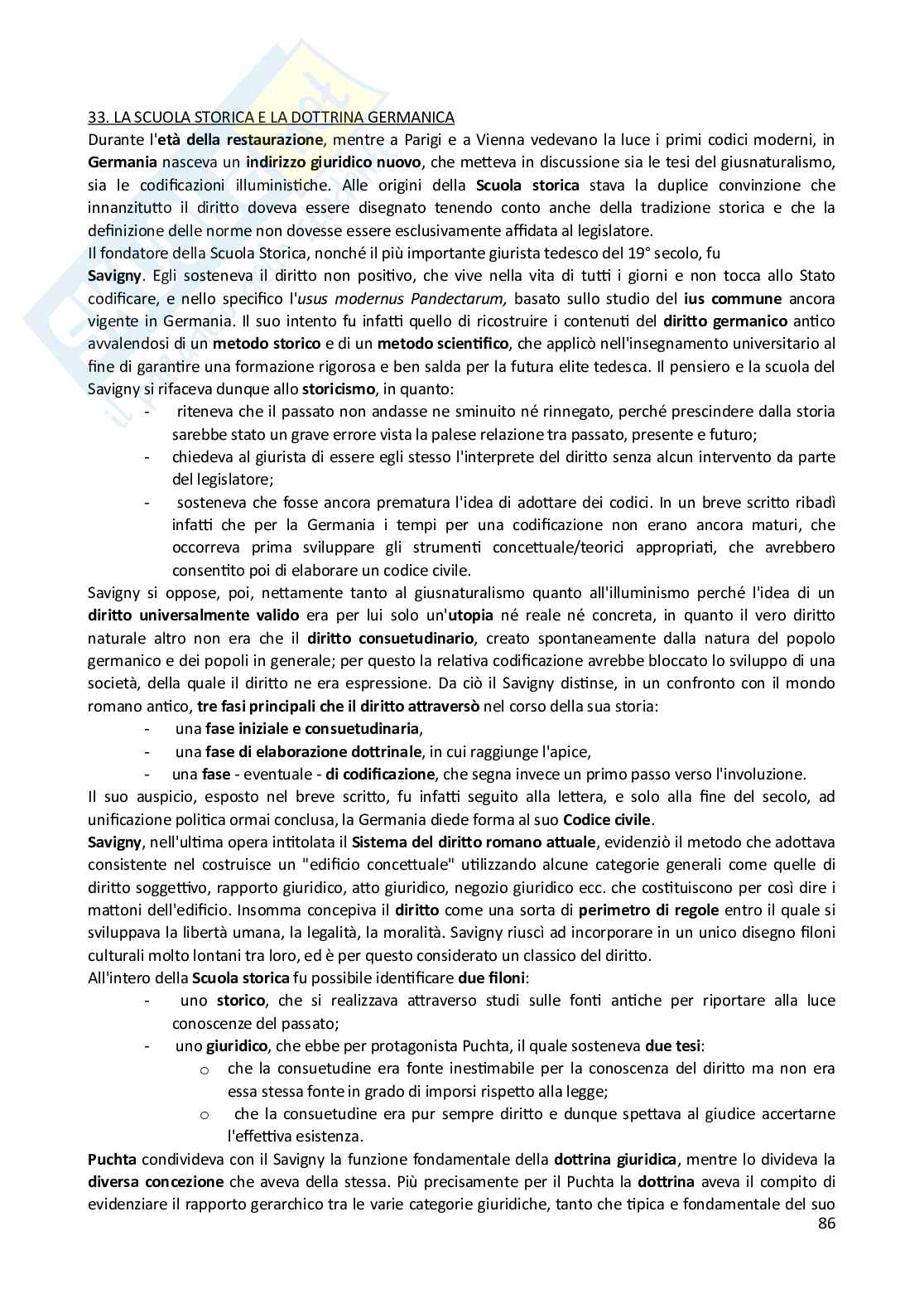 33. LA SCUOLA STORICA E LA DOTTRINA GERMANICA
Durante l'età della restaurazione, mentre a Parigi e a Vienna vedevano la luce i primi codici moderni, in Germania nasceva un indirizzo giuridico nuovo, che metteva in discussione sia le tesi del giusnaturalismo, sia le codificazioni illuministiche. Alle origini della Scuola storica stava la duplice convinzione che innanzitutto il diritto doveva essere disegnato tenendo conto anche della tradizione storica e che la definizione delle norme non dovesse essere esclusivamente affidata al legislatore.
Il fondatore della Scuola Storica, nonché il più importante giurista tedesco del 19° secolo, fu Savigny. Egli sosteneva il diritto non positivo, che vive nella vita di tutti i giorni e non tocca allo Stato codificare, e nello specifico l'usus modernus Pandectarum, basato sullo studio del ius commune ancora vigente in Germania. Il suo intento fu infatti quello di ricostruire i contenuti del diritto germanico antico avvalendosi di un metodo storico e di un metodo scientifico, che applicò nell'insegnamento universitario al fine di garantire una formazione rigorosa e ben salda per la futura elite tedesca. Il pensiero e la scuola del Savigny si rifaceva dunque allo storicismo, in quanto:
- riteneva che il passato non andasse ne sminuito né rinnegato, perché prescindere dalla storia sarebbe stato un grave errore vista la palese relazione tra passato, presente e futuro;
- chiedeva al giurista di essere egli stesso l'interprete del diritto senza alcun intervento da parte del legislatore;
- sosteneva che fosse ancora prematura l'idea di adottare dei codici. In un breve scritto ribadì infatti che per la Germania i tempi per una codificazione non erano ancora maturi, che occorreva prima sviluppare gli strumenti concettuale/teorici appropriati, che avrebbero consentito poi di elaborare un codice civile.
Savigny si oppose, poi, nettamente tanto al giusnaturalismo quanto all'illuminismo perché l'idea di un diritto universalmente valido era per lui solo un'utopia né reale né concreta, in quanto il vero diritto naturale altro non era che il diritto consuetudinario, creato spontaneamente dalla natura del popolo germanico e dei popoli in generale; per questo la relativa codificazione avrebbe bloccato lo sviluppo di una società, della quale il diritto ne era espressione. Da ciò il Savigny distinse, in un confronto con il mondo romano antico, tre fasi principali che il diritto attraversò nel corso della sua storia:
- una fase iniziale e consuetudinaria,
- una fase di elaborazione dottrinale, in cui raggiunge l'apice,
- una fase - eventuale - di codificazione, che segna invece un primo passo verso l'involuzione.
Il suo auspicio, esposto nel breve scritto, fu infatti seguito alla lettera, e solo alla fine del secolo, ad unificazione politica ormai conclusa, la Germania diede forma al suo Codice civile.
Savigny, nell'ultima opera intitolata il Sistema del diritto romano attuale, evidenziò il metodo che adottava consistente nel costruisce un "edificio concettuale" utilizzando alcune categorie generali come quelle di diritto soggettivo, rapporto giuridico, atto giuridico, negozio giuridico ecc. che costituiscono per così dire i mattoni dell'edificio. Insomma concepiva il diritto come una sorta di perimetro di regole entro il quale si sviluppava la libertà umana, la legalità, la moralità. Savigny riuscì ad incorporare in un unico disegno filoni culturali molto lontani tra loro, ed è per questo considerato un classico del diritto.
All'intero della Scuola storica fu possibile identificare due filoni:
- uno storico, che si realizzava attraverso studi sulle fonti antiche per riportare alla luce conoscenze del passato;
- uno giuridico, che ebbe per protagonista Puchta, il quale sosteneva due tesi:
o che la consuetudine era fonte inestimabile per la conoscenza del diritto ma non era essa stessa fonte in grado di imporsi rispetto alla legge;
o che la consuetudine era pur sempre diritto e dunque spettava al giudice accertarne l'effettiva esistenza.
Puchta condivideva con il Savigny la funzione fondamentale della dottrina giuridica, mentre lo divideva la diversa concezione che aveva della stessa. Più precisamente per il Puchta la dottrina aveva il compito di evidenziare il rapporto gerarchico tra le varie categorie giuridiche, tanto che tipica e fondamentale del suo
86